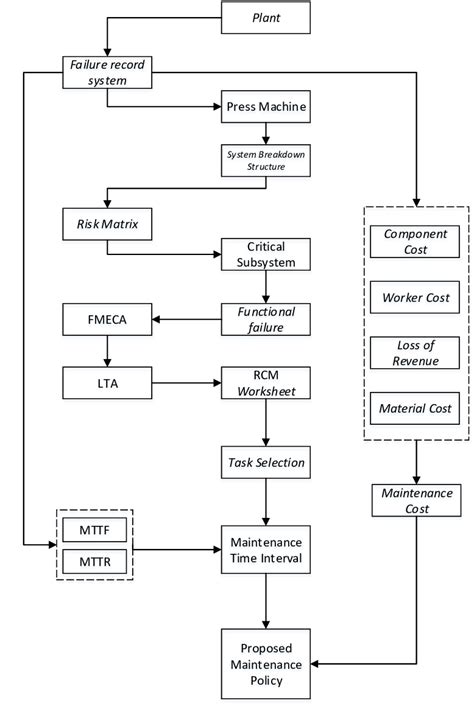 Plant

Failure record system

Press Machine

System Breakdown Structure

Risk Matrix

Critical Subsystem

Functional failure

FMECA

LTA

RCM Worksheet

Task Selection

MTTF

MTTR

Maintenance Time Interval

Proposed Maintenance Policy

Component Cost

Worker Cost

Loss of Revenue

Material Cost

Maintenance Cost